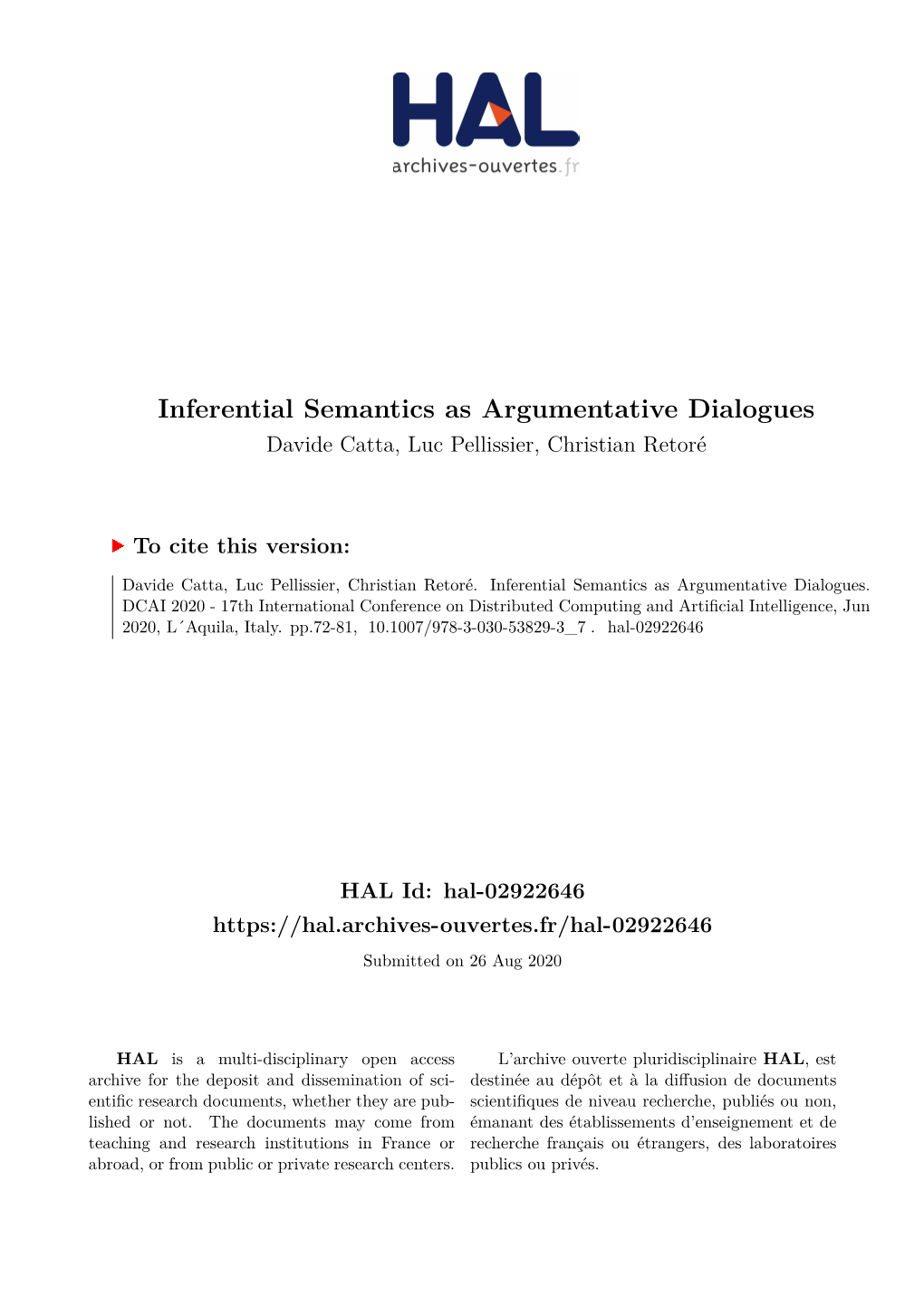 HAL
archives-ouvertes.fr

Inferential Semantics as Argumentative Dialogues
Davide Catta, Luc Pellissier, Christian Retoré

To cite this version:

Davide Catta, Luc Pellissier, Christian Retoré. Inferential Semantics as Argumentative Dialogues. DCAI 2020 - 17th International Conference on Distributed Computing and Artificial Intelligence, Jun 2020, L´Aquila, Italy. pp.72-81, 10.1007/978-3-030-53829-3_7 . hal-02922646

HAL Id: hal-02922646
https://hal.archives-ouvertes.fr/hal-02922646
Submitted on 26 Aug 2020

HAL is a multi-disciplinary open access archive for the deposit and dissemination of scientific research documents, whether they are published or not. The documents may come from teaching and research institutions in France or abroad, or from public or private research centers.

L'archive ouverte pluridisciplinaire HAL, est destinée au dépôt et à la diffusion de documents scientifiques de niveau recherche, publiés ou non, émanant des établissements d'enseignement et de recherche français ou étrangers, des laboratoires publics ou privés.